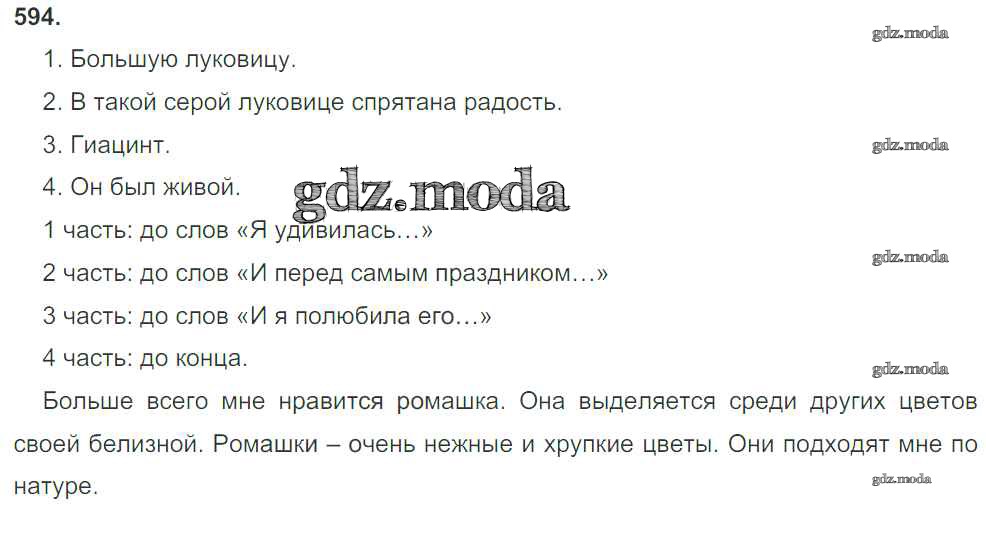 594.

1. Большую луковицу.

2. В такой серой луковице спрятана радость.

3. Гиацинт.

4. Он был живой.

1 часть: до слов «Я удивилась…»

2 часть: до слов «И перед самым праздником…»

3 часть: до слов «И я полюбила его…»

4 часть: до конца.

Больше всего мне нравится ромашка. Она выделяется среди других цветов своей белизной. Ромашки – очень нежные и хрупкие цветы. Они подходят мне по натуре.

gdz.moda